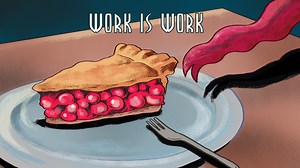 WORK IS WORK